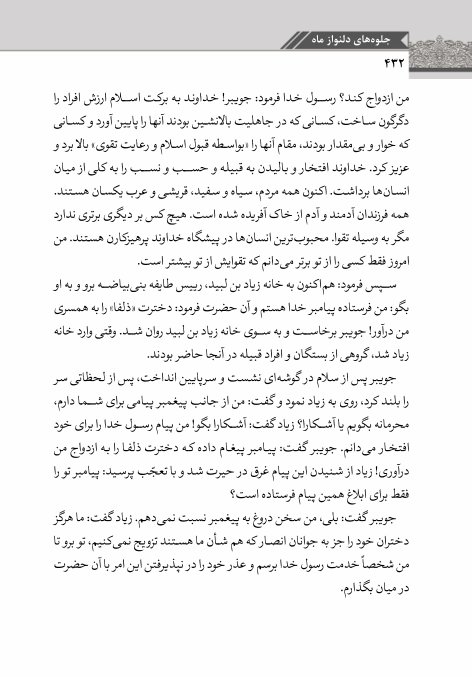 جلوه‌های دلنواز ماه
۴۳۲

من ازدواج کند؟ رسول خدا فرمود: جویبر! خداوند به برکت اسلام ارزش افراد را دگرگون ساخت، کسانی که در جاهلیت بالانشین بودند آنها را پایین آورد و کسانی که خوار و بی‌مقدار بودند، مقام آنها را «بواسطه قبول اسلام و رعایت تقوی» بالا برد و عزیز کرد. خداوند افتخار و بالیدن به قبیله و حسب و نسب را به کلی از میان انسان‌ها برداشت. اکنون همه مردم، سیاه و سفید، قریشی و عرب یکسان هستند. همه فرزندان آدمند و آدم از خاک آفریده شده است. هیچ کس بر دیگری برتری ندارد مگر به وسیله تقوا. محبوب‌ترین انسان‌ها در پیشگاه خداوند پرهیزکارن هستند. من امروز فقط کسی را از تو برتر می‌دانم که تقوایش از تو بیشتر است.

سپس فرمود: هم‌اکنون به خانه زیاد بن لبید، رییس طایفه بنی‌بیاضه برو و به او بگو: من فرستاده پیامبر خدا هستم و آن حضرت فرمود: دخترت «ذلفا» را به همسری من درآور! جویبر برخاست و به سوی خانه زیاد بن لبید روان شد. وقتی وارد خانه زیاد شد، گروهی از بستگان و افراد قبیله در آنجا حاضر بودند.

جویبر پس از سلام در گوشه‌ای نشست و سرپایین انداخت، پس از لحظاتی سر را بلند کرد، روی به زیاد نمود و گفت: من از جانب پیغمبر پیامی برای شما دارم، محرمانه بگویم یا آشکارا؟ زیاد گفت: آشکارا بگو! من پیام رسول خدا را برای خود افتخار می‌دانم. جویبر گفت: پیامبر پیغام داده که دخترت ذلفا را به ازدواج من درآوری! زیاد از شنیدن این پیام غرق در حیرت شد و با تعجّب پرسید: پیامبر تو را فقط برای ابلاغ همین پیام فرستاده است؟

جویبر گفت: بلی، من سخن دروغ به پیغمبر نسبت نمی‌دهم. زیاد گفت: ما هرگز دختران خود را جز به جوانان انصار که هم شأن ما هستند تزویج نمی‌کنیم، تو برو تا من شخصاً خدمت رسول خدا برسم و عذر خود را در نپذیرفتن این امر با آن حضرت در میان بگذارم.